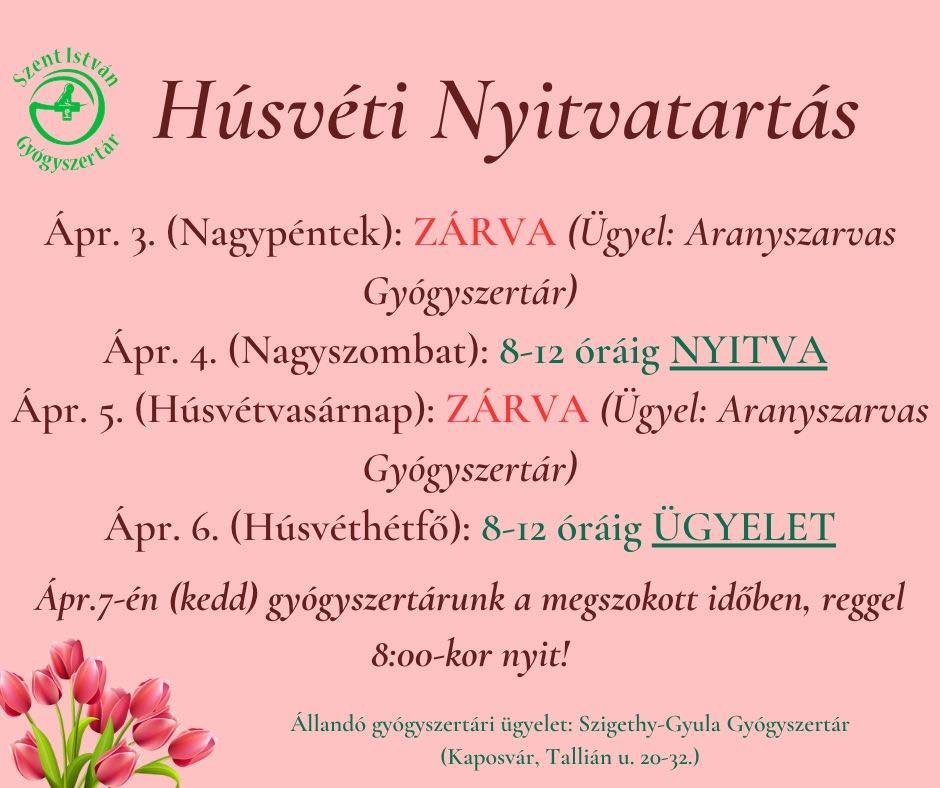 Szent István
Gyógyszertár

Húsvéti Nyitvatartás

Ápr. 3. (Nagypéntek): ZÁRVA (Ügyel: Aranyszarvas Gyógyszertár)

Ápr. 4. (Nagyszombat): 8-12 óráig NYITVA

Ápr. 5. (Húsvétvasárnap): ZÁRVA (Ügyel: Aranyszarvas Gyógyszertár)

Ápr. 6. (Húsvéthétfő): 8-12 óráig ÜGYELET

Ápr.7-én (kedd) gyógyszertárunk a megszokott időben, reggel 8:00-kor nyit!

Állandó gyógyszertári ügyelet: Szigethy-Gyula Gyógyszertár
(Kaposvár, Tallián u. 20-32.)